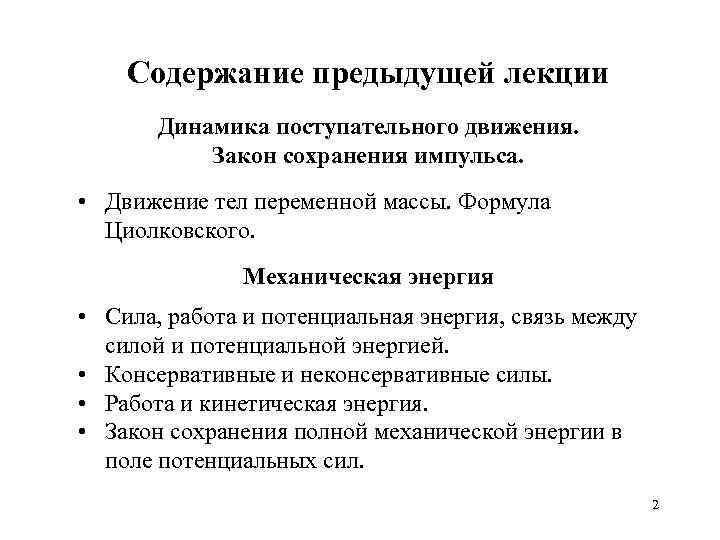 Содержание предыдущей лекции

Динамика поступательного движения.
Закон сохранения импульса.

• Движение тел переменной массы. Формула Циолковского.

Механическая энергия

• Сила, работа и потенциальная энергия, связь между силой и потенциальной энергией.
• Консервативные и неконсервативные силы.
• Работа и кинетическая энергия.
• Закон сохранения полной механической энергии в поле потенциальных сил.

2